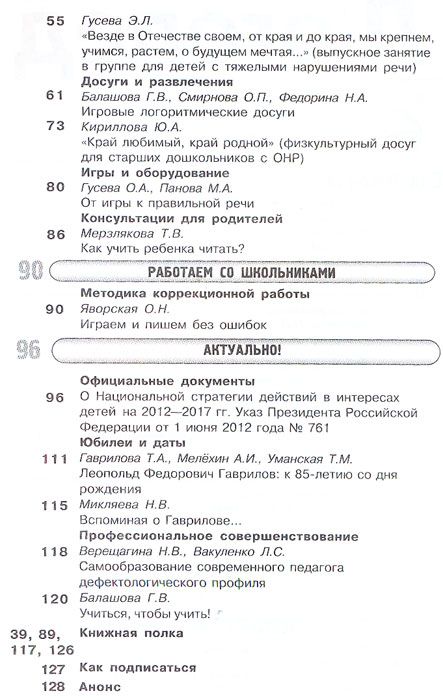 55 Гусева Э.Л.
«Везде в Отечестве своем, от края и до края, мы крепнем, учимся, растем, о будущем мечтая...» (выпускное занятие в группе для детей с тяжелыми нарушениями речи)

Досуги и развлечения

61 Балашова Г.В., Смирнова О.П., Федорина Н.А.
Игровые логоритмические досуги

73 Кириллова Ю.А.
«Край любимый, край родной» (физкультурный досуг для старших дошкольников с ОНР)

Игры и оборудование

80 Гусева О.А., Панова М.А.
От игры к правильной речи

Консультации для родителей

86 Мерзлякова Т.В.
Как учить ребенка читать?

90 РАБОТАЕМ СО ШКОЛЬНИКАМИ

Методика коррекционной работы

90 Яворская О.Н.
Играем и пишем без ошибок

96 АКТУАЛЬНО!

Официальные документы

96 О Национальной стратегии действий в интересах детей на 2012—2017 гг. Указ Президента Российской Федерации от 1 июня 2012 года № 761

Юбилеи и даты

111 Гаврилова Т.А., Мелёхин А.И., Уманская Т.М.
Леопольд Федорович Гаврилов: к 85-летию со дня рождения

115 Микляева Н.В.
Вспоминая о Гаврилове...

Профессиональное совершенствование

118 Верещагина Н.В., Вакуленко Л.С.
Самообразование современного педагога дефектологического профиля

120 Балашова Г.В.
Учиться, чтобы учить!

39, 89, 117, 126 Книжная полка

127 Как подписаться

128 Анонс